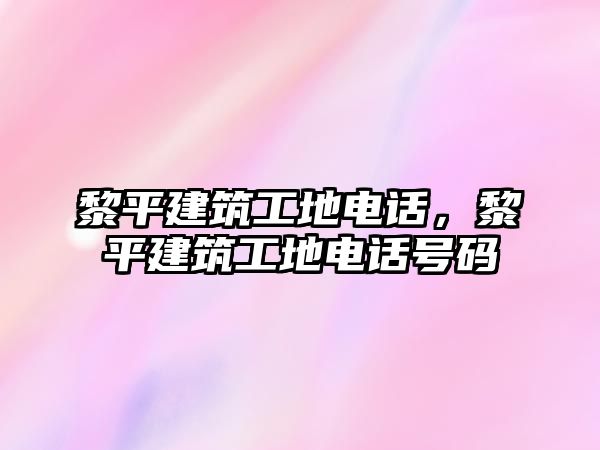 黎平建筑工地电话，黎平建筑工地电话号码